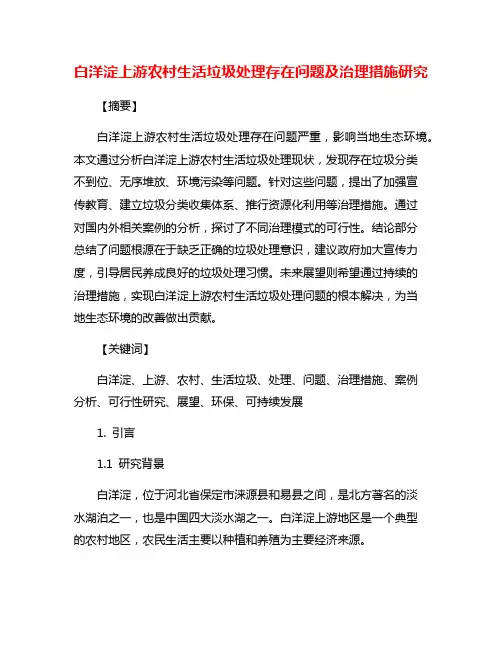 白洋淀上游农村生活垃圾处理存在问题及治理措施研究

【摘要】

白洋淀上游农村生活垃圾处理存在问题严重，影响当地生态环境。本文通过分析白洋淀上游农村生活垃圾处理现状，发现存在垃圾分类不到位、无序堆放、环境污染等问题。针对这些问题，提出了加强宣传教育、建立垃圾分类收集体系、推行资源化利用等治理措施。通过对国内外相关案例的分析，探讨了不同治理模式的可行性。结论部分总结了问题根源在于缺乏正确的垃圾处理意识，建议政府加大宣传力度，引导居民养成良好的垃圾处理习惯。未来展望则希望通过持续的治理措施，实现白洋淀上游农村生活垃圾处理问题的根本解决，为当地生态环境的改善做出贡献。

【关键词】

白洋淀、上游、农村、生活垃圾、处理、问题、治理措施、案例分析、可行性研究、展望、环保、可持续发展

1. 引言

1.1 研究背景

白洋淀，位于河北省保定市涞源县和易县之间，是北方著名的淡水湖泊之一，也是中国四大淡水湖之一。白洋淀上游地区是一个典型的农村地区，农民生活主要以种植和养殖为主要经济来源。